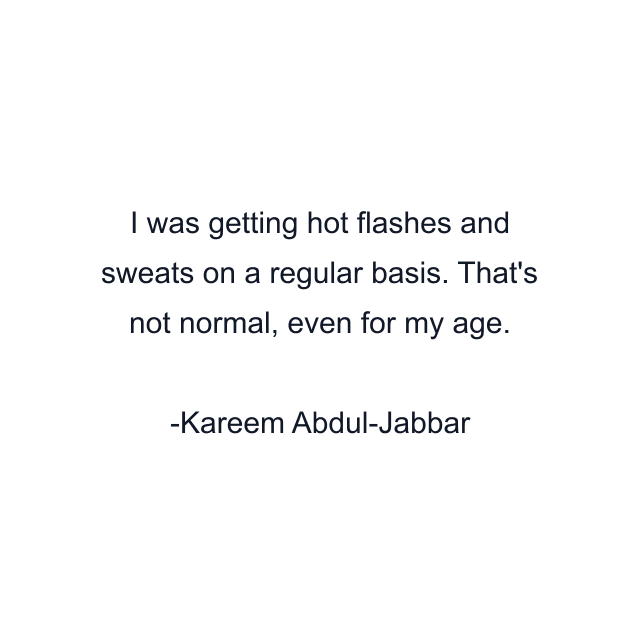 I was getting hot flashes and sweats on a regular basis. That's not normal, even for my age.

-Kareem Abdul-Jabbar